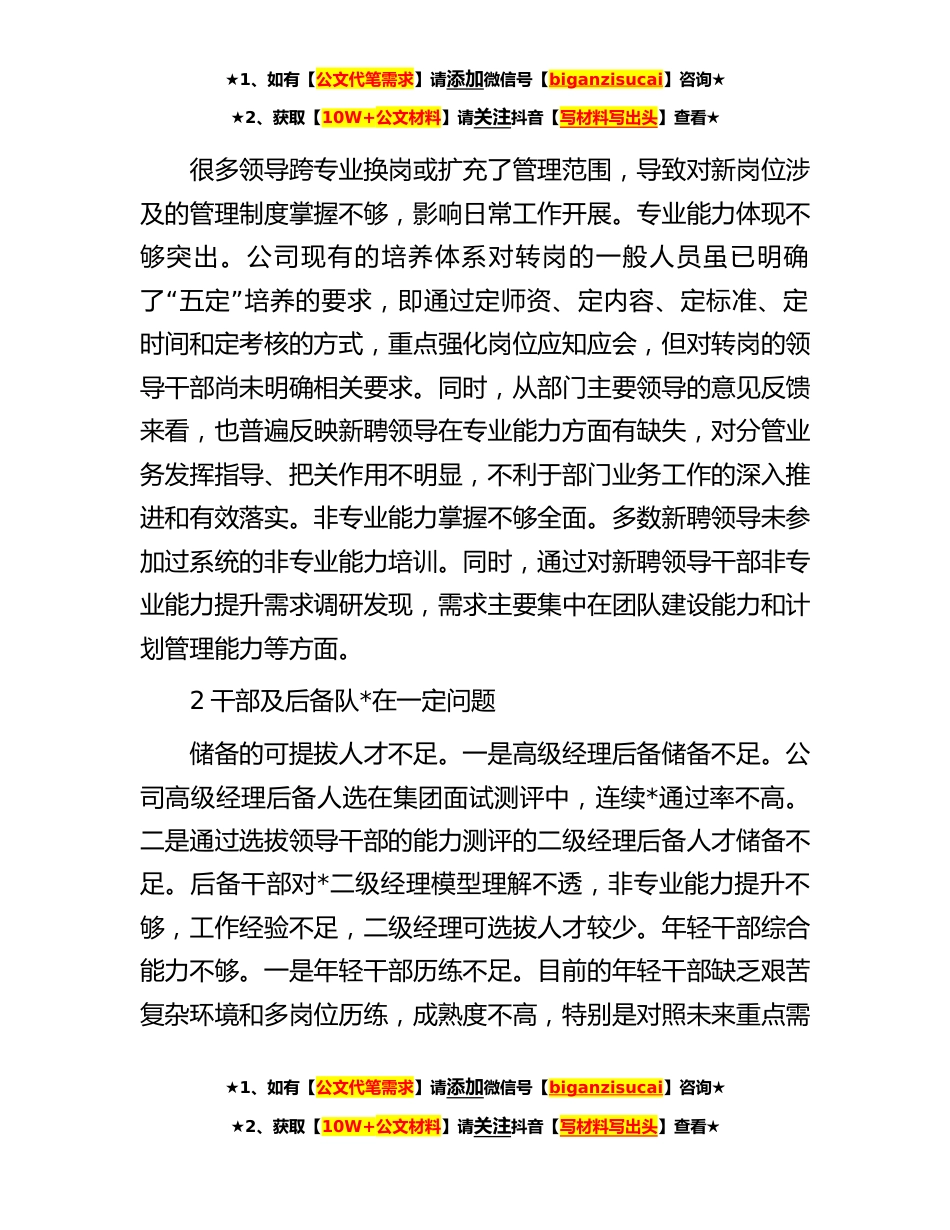 ★1、如有【公文代笔需求】请添加微信号【biganzisucai】咨询★

★2、获取【10W+公文材料】请关注抖音【写材料写出头】查看★

很多领导跨专业换岗或扩充了管理范围，导致对新岗位涉及的管理制度掌握不够，影响日常工作开展。专业能力体现不够突出。公司现有的培养体系对转岗的一般人员虽已明确了“五定”培养的要求，即通过定师资、定内容、定标准、定时间和定考核的方式，重点强化岗位应知应会，但对转岗的领导干部尚未明确相关要求。同时，从部门主要领导的意见反馈来看，也普遍反映新聘领导在专业能力方面有缺失，对分管业务发挥指导、把关作用不明显，不利于部门业务工作的深入推进和有效落实。非专业能力掌握不够全面。多数新聘领导未参加过系统的非专业能力培训。同时，通过对新聘领导干部非专业能力提升需求调研发现，需求主要集中在团队建设能力和计划管理能力等方面。

2 干部及后备队*在一定问题

储备的可提拔人才不足。一是高级经理后备储备不足。公司高级经理后备人选在集团面试测评中，连续*通过率不高。二是通过选拔领导干部的能力测评的二级经理后备人才储备不足。后备干部对*二级经理模型理解不透，非专业能力提升不够，工作经验不足，二级经理可选拔人才较少。年轻干部综合能力不够。一是年轻干部历练不足。目前的年轻干部缺乏艰苦复杂环境和多岗位历练，成熟度不高，特别是对照未来重点需

★1、如有【公文代笔需求】请添加微信号【biganzisucai】咨询★

★2、获取【10W+公文材料】请关注抖音【写材料写出头】查看★